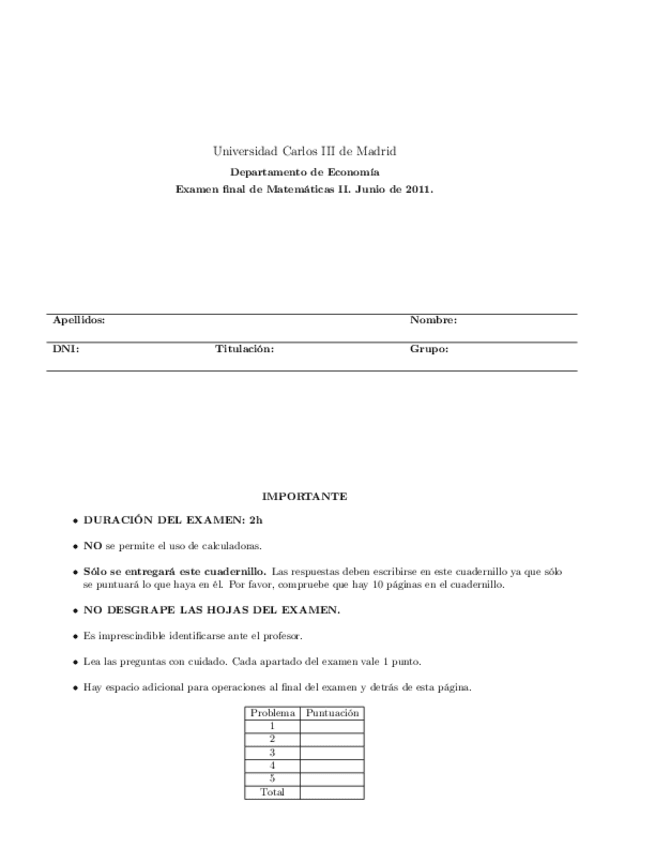 Universidad Carlos III de Madrid

Departamento de Economía

Examen final de Matemáticas II. Junio de 2011.

Apellidos: Nombre:

DNI: Titulación: Grupo:

IMPORTANTE

• DURACIÓN DEL EXAMEN: 2h

• NO se permite el uso de calculadoras.

• Sólo se entregará este cuadernillo. Las respuestas deben escribirse en este cuadernillo ya que sólo se puntuará lo que haya en él. Por favor, compruebe que hay 10 páginas en el cuadernillo.

• NO DESGRAPE LAS HOJAS DEL EXAMEN.

• Es imprescindible identificarse ante el profesor.

• Lea las preguntas con cuidado. Cada apartado del examen vale 1 punto.

• Hay espacio adicional para operaciones al final del examen y detrás de esta página.

| Problema | Puntuación |
|---|---|
| 1 | |
| 2 | |
| 3 | |
| 4 | |
| 5 | |
| Total | |